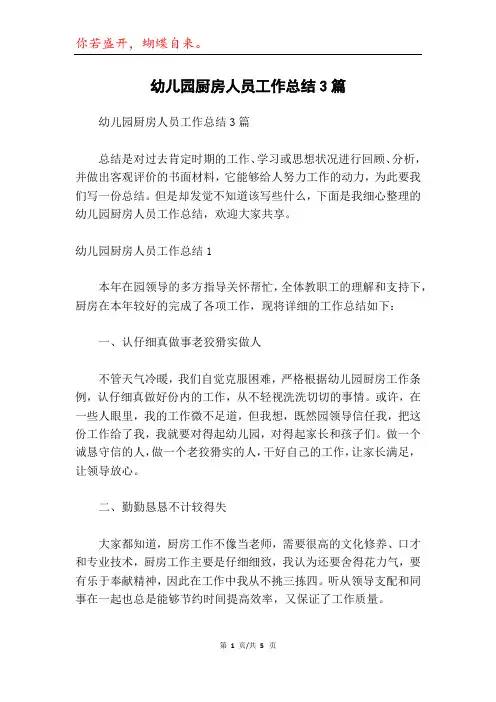 你若盛开，蝴蝶自来。

幼儿园厨房人员工作总结3篇

幼儿园厨房人员工作总结3篇

总结是对过去肯定时期的工作、学习或思想状况进行回顾、分析，并做出客观评价的书面材料，它能够给人努力工作的动力，为此要我们写一份总结。但是却发觉不知道该写些什么，下面是我细心整理的幼儿园厨房人员工作总结，欢迎大家共享。

幼儿园厨房人员工作总结1

本年在园领导的多方指导关怀帮忙，全体教职工的理解和支持下，厨房在本年较好的完成了各项工作，现将详细的工作总结如下：

一、认仔细真做事老狡猾实做人

不管天气冷暖，我们自觉克服困难，严格根据幼儿园厨房工作条例，认仔细真做好份内的工作，从不轻视洗洗切切的事情。或许，在一些人眼里，我的工作微不足道，但我想，既然园领导信任我，把这份工作给了我，我就要对得起幼儿园，对得起家长和孩子们。做一个诚恳守信的人，做一个老狡猾实的人，干好自己的工作，让家长满足，让领导放心。

二、勤勤恳恳不计较得失

大家都知道，厨房工作不像当老师，需要很高的文化修养、口才和专业技术，厨房工作主要是仔细细致，我认为还要舍得花力气，要有乐于奉献精神，因此在工作中我从不挑三拣四。听从领导支配和同事在一起也总是能够节约时间提高效率，又保证了工作质量。

第 1 页/共 5 页